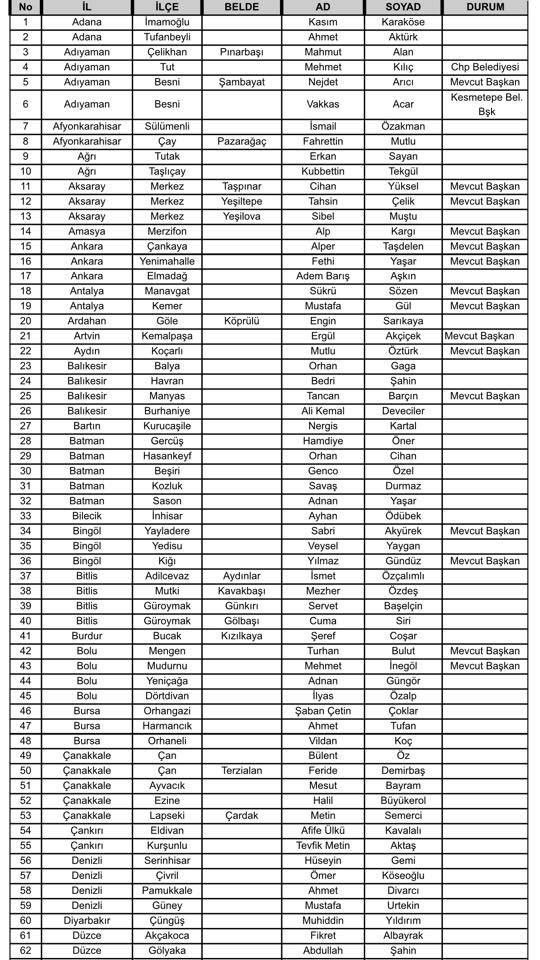 | No | İL | İLÇE | BELDE | AD | SOYAD | DURUM |
|---|---|---|---|---|---|---|
| 1 | Adana | İmamoğlu | | Kasım | Karaköse | |
| 2 | Adana | Tufanbeyli | | Ahmet | Aktürk | |
| 3 | Adıyaman | Çelikhan | Pınarbaşı | Mahmut | Alan | |
| 4 | Adıyaman | Tut | | Mehmet | Kılıç | Chp Belediyesi |
| 5 | Adıyaman | Besni | Şambayat | Nejdet | Arıcı | Mevcut Başkan |
| 6 | Adıyaman | Besni | | Vakkas | Acar | Kesmetepe Bel. Bşk |
| 7 | Afyonkarahisar | Sülümenli | | İsmail | Özakman | |
| 8 | Afyonkarahisar | Çay | Pazarağaç | Fahrettin | Mutlu | |
| 9 | Ağrı | Tutak | | Erkan | Sayan | |
| 10 | Ağrı | Taşlıçay | | Kubbettin | Tekgül | |
| 11 | Aksaray | Merkez | Taşpınar | Cihan | Yüksel | Mevcut Başkan |
| 12 | Aksaray | Merkez | Yeşiltepe | Tahsin | Çelik | Mevcut Başkan |
| 13 | Aksaray | Merkez | Yeşilova | Sibel | Muştu | |
| 14 | Amasya | Merzifon | | Alp | Kargı | Mevcut Başkan |
| 15 | Ankara | Çankaya | | Alper | Taşdelen | Mevcut Başkan |
| 16 | Ankara | Yenimahalle | | Fethi | Yaşar | Mevcut Başkan |
| 17 | Ankara | Elmadağ | | Adem Barış | Aşkın | |
| 18 | Antalya | Manavgat | | Sükrü | Sözen | Mevcut Başkan |
| 19 | Antalya | Kemer | | Mustafa | Gül | Mevcut Başkan |
| 20 | Ardahan | Göle | Köprülü | Engin | Sarıkaya | |
| 21 | Artvin | Kemalpaşa | | Ergül | Akçiçek | Mevcut Başkan |
| 22 | Aydın | Koçarlı | | Mutlu | Öztürk | Mevcut Başkan |
| 23 | Balıkesir | Balya | | Orhan | Gaga | |
| 24 | Balıkesir | Havran | | Bedri | Şahin | |
| 25 | Balıkesir | Manyas | | Tancan | Barçın | Mevcut Başkan |
| 26 | Balıkesir | Burhaniye | | Ali Kemal | Deveciler | |
| 27 | Bartın | Kurucaşile | | Nergis | Kartal | |
| 28 | Batman | Gercüş | | Hamdiye | Öner | |
| 29 | Batman | Hasankeyf | | Orhan | Cihan | |
| 30 | Batman | Beşiri | | Genco | Özel | |
| 31 | Batman | Kozluk | | Savaş | Durmaz | |
| 32 | Batman | Sason | | Adnan | Yaşar | |
| 33 | Bilecik | İnhisar | | Ayhan | Ödübek | |
| 34 | Bingöl | Yayladere | | Sabri | Akyürek | Mevcut Başkan |
| 35 | Bingöl | Yedisu | | Veysel | Yaygan | |
| 36 | Bingöl | Kiğı | | Yılmaz | Gündüz | Mevcut Başkan |
| 37 | Bitlis | Adilcevaz | Aydınlar | İsmet | Özçalımlı | |
| 38 | Bitlis | Mutki | Kavakbaşı | Mezher | Özdeş | |
| 39 | Bitlis | Güroymak | Günkırı | Servet | Başelçin | |
| 40 | Bitlis | Güroymak | Gölbaşı | Cuma | Siri | |
| 41 | Burdur | Bucak | Kızılkaya | Şeref | Coşar | |
| 42 | Bolu | Mengen | | Turhan | Bulut | Mevcut Başkan |
| 43 | Bolu | Mudurnu | | Mehmet | İnegöl | Mevcut Başkan |
| 44 | Bolu | Yeniçağa | | Adnan | Güngör | |
| 45 | Bolu | Dörtdivan | | İlyas | Özalp | |
| 46 | Bursa | Orhangazi | | Şaban Çetin | Çoklar | |
| 47 | Bursa | Harmancık | | Ahmet | Tufan | |
| 48 | Bursa | Orhaneli | | Vildan | Koç | |
| 49 | Çanakkale | Çan | | Bülent | Öz | |
| 50 | Çanakkale | Çan | Terzialan | Feride | Demirbaş | |
| 51 | Çanakkale | Ayvacık | | Mesut | Bayram | |
| 52 | Çanakkale | Ezine | | Halil | Büyükerol | |
| 53 | Çanakkale | Lapseki | Çardak | Metin | Semerci | |
| 54 | Çankırı | Eldivan | | Afife Ülkü | Kavalalı | |
| 55 | Çankırı | Kurşunlu | | Tevfik Metin | Aktaş | |
| 56 | Denizli | Serinhisar | | Hüseyin | Gemi | |
| 57 | Denizli | Çivril | | Ömer | Köseoğlu | |
| 58 | Denizli | Pamukkale | | Ahmet | Divarcı | |
| 59 | Denizli | Güney | | Mustafa | Urtekin | |
| 60 | Diyarbakır | Çüngüş | | Muhiddin | Yıldırım | |
| 61 | Düzce | Akçakoca | | Fikret | Albayrak | |
| 62 | Düzce | Gölyaka | | Abdullah | Şahin | |